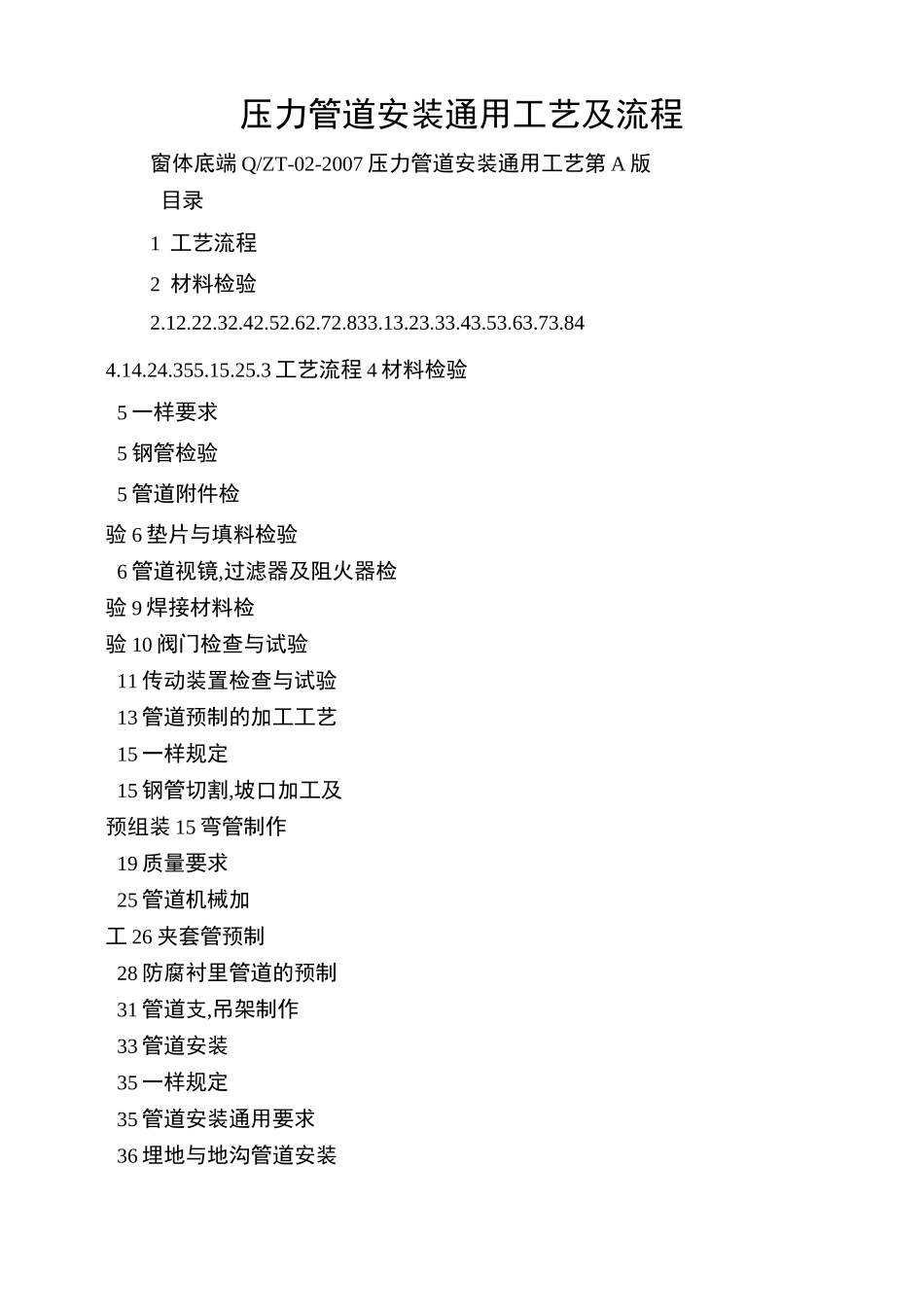 压力管道安装通用工艺及流程

窗体底端 Q/ZT-02-2007 压力管道安装通用工艺第 A 版

目录

1 工艺流程

2 材料检验

2.12.22.32.42.52.62.72.833.13.23.33.43.53.63.73.84

4.14.24.355.15.25.3 工艺流程 4 材料检验

5 一样要求

5 钢管检验

5 管道附件检

验 6 垫片与填料检验

6 管道视镜,过滤器及阻火器检

验 9 焊接材料检

验 10 阀门检查与试验

11 传动装置检查与试验

13 管道预制的加工工艺

15 一样规定

15 钢管切割,坡口加工及

预组装 15 弯管制作

19 质量要求

25 管道机械加

工 26 夹套管预制

28 防腐衬里管道的预制

31 管道支,吊架制作

33 管道安装

35 一样规定

35 管道安装通用要求

36 埋地与地沟管道安装